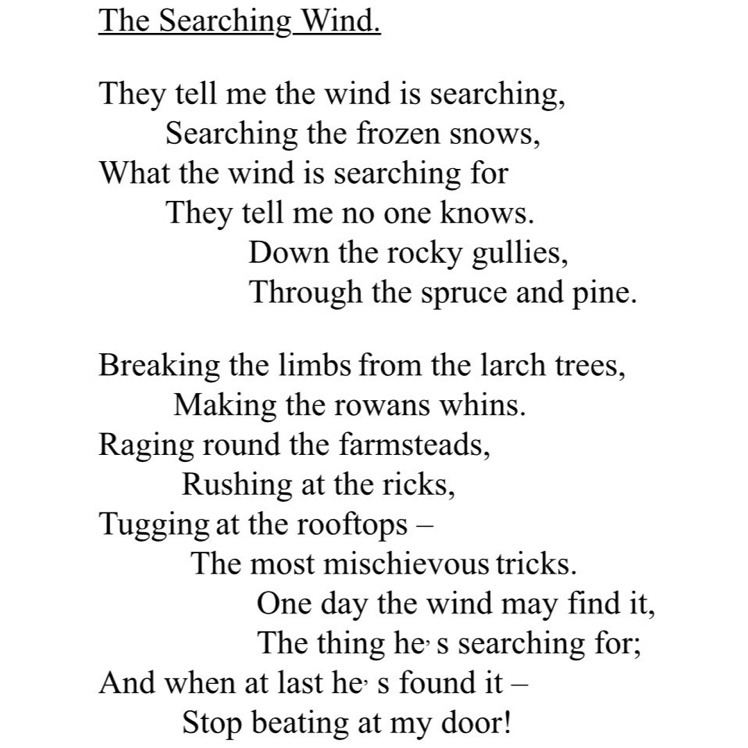 The Searching Wind.

They tell me the wind is searching,
Searching the frozen snows,
What the wind is searching for
They tell me no one knows.
Down the rocky gullies,
Through the spruce and pine.

Breaking the limbs from the larch trees,
Making the rowans whins.
Raging round the farmsteads,
Rushing at the ricks,
Tugging at the rooftops –
The most mischievous tricks.
One day the wind may find it,
The thing he' s searching for;
And when at last he' s found it –
Stop beating at my door!